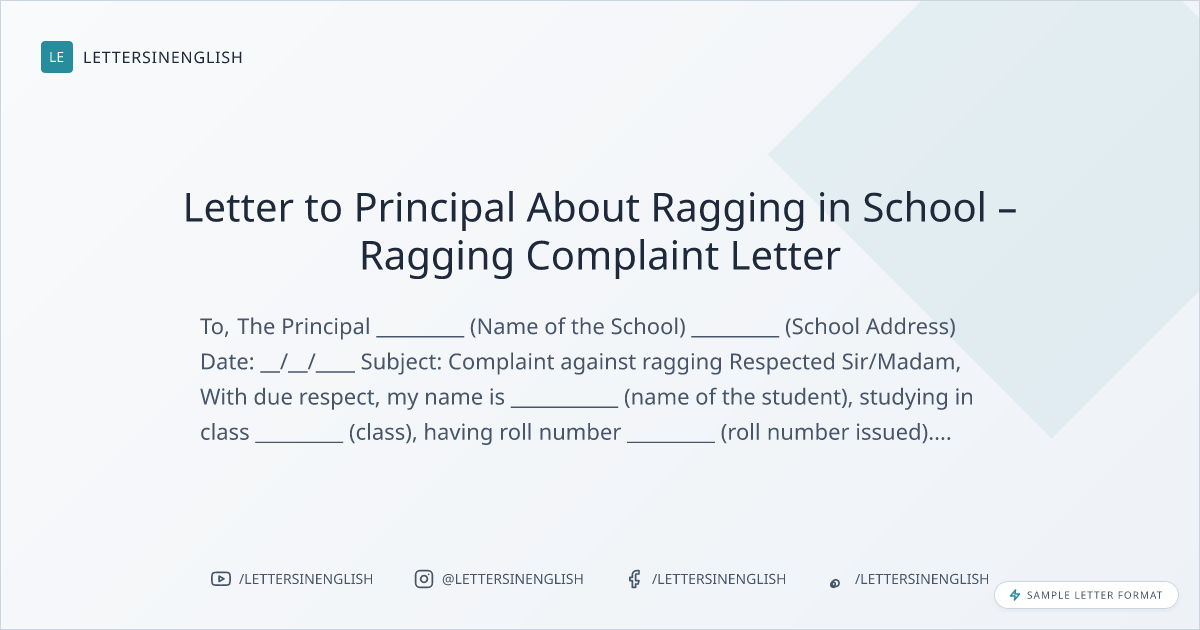 LE LETTERSINENGLISH

Letter to Principal About Ragging in School – Ragging Complaint Letter

To, The Principal _________ (Name of the School) _________ (School Address) Date: __/__/____ Subject: Complaint against ragging Respected Sir/Madam, With due respect, my name is ___________ (name of the student), studying in class _________ (class), having roll number _________ (roll number issued)....

/LETTERSINENGLISH @LETTERSINENGLISH /LETTERSINENGLISH /LETTERSINENGLISH

SAMPLE LETTER FORMAT